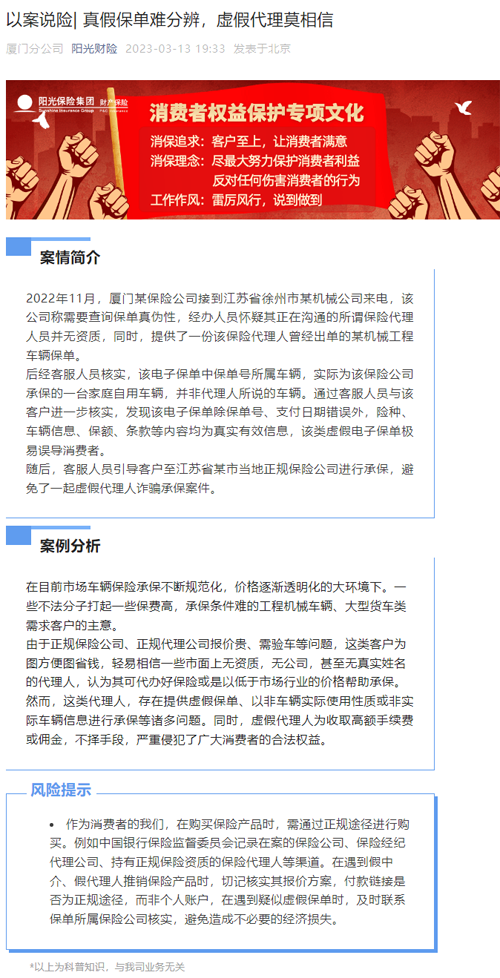 以案说险| 真假保单难分辨，虚假代理莫相信

厦门分公司 阳光财险 2023-03-13 19:33 发表于北京

阳光保险集团 财产保险
Sunshine Insurance Group

消费者权益保护专项文化

消保追求：客户至上，让消费者满意
消保理念：尽最大努力保护消费者利益 反对任何伤害消费者的行为
工作作风：雷厉风行，说到做到

案情简介

2022年11月，厦门某保险公司接到江苏省徐州市某机械公司来电，该公司称需要查询保单真伪性，经办人员怀疑其正在沟通的所谓保险代理人员并无资质，同时，提供了一份该保险代理人曾经出单的某机械工程车辆保单。
后经客服人员核实，该电子保单中保单号所属车辆，实际为该保险公司承保的一台家庭自用车辆，并非代理人所说的车辆。通过客服人员与该客户进一步核实，发现该电子保单除保单号、支付日期错误外，险种、车辆信息、保额、条款等内容均为真实有效信息，该类虚假电子保单极易误导消费者。
随后，客服人员引导客户至江苏省某市当地正规保险公司进行承保，避免了一起虚假代理人诈骗承保案件。

案例分析

在目前市场车辆保险承保不断规范化，价格逐渐透明化的大环境下。一些不法分子打起一些保费高，承保条件难的工程机械车辆、大型货车类需求客户的主意。
由于正规保险公司、正规代理公司报价贵、需验车等问题，这类客户为图方便图省钱，轻易相信一些市面上无资质，无公司，甚至无真实姓名的代理人，认为其可代办好保险或是以低于市场行业的价格帮助承保。
然而，这类代理人，存在提供虚假保单、以非车辆实际使用性质或非实际车辆信息进行承保等诸多问题。同时，虚假代理人为收取高额手续费或佣金，不择手段，严重侵犯了广大消费者的合法权益。

风险提示

• 作为消费者的我们，在购买保险产品时，需通过正规途径进行购买。例如中国银行保险监督委员会记录在案的保险公司、保险经纪代理公司、持有正规保险资质的保险代理人等渠道。在遇到假中介、假代理人推销保险产品时，切记核实其报价方案，付款链接是否为正规途径，而非个人账户，在遇到疑似虚假保单时，及时联系保单所属保险公司核实，避免造成不必要的经济损失。

*以上为科普知识，与我司业务无关